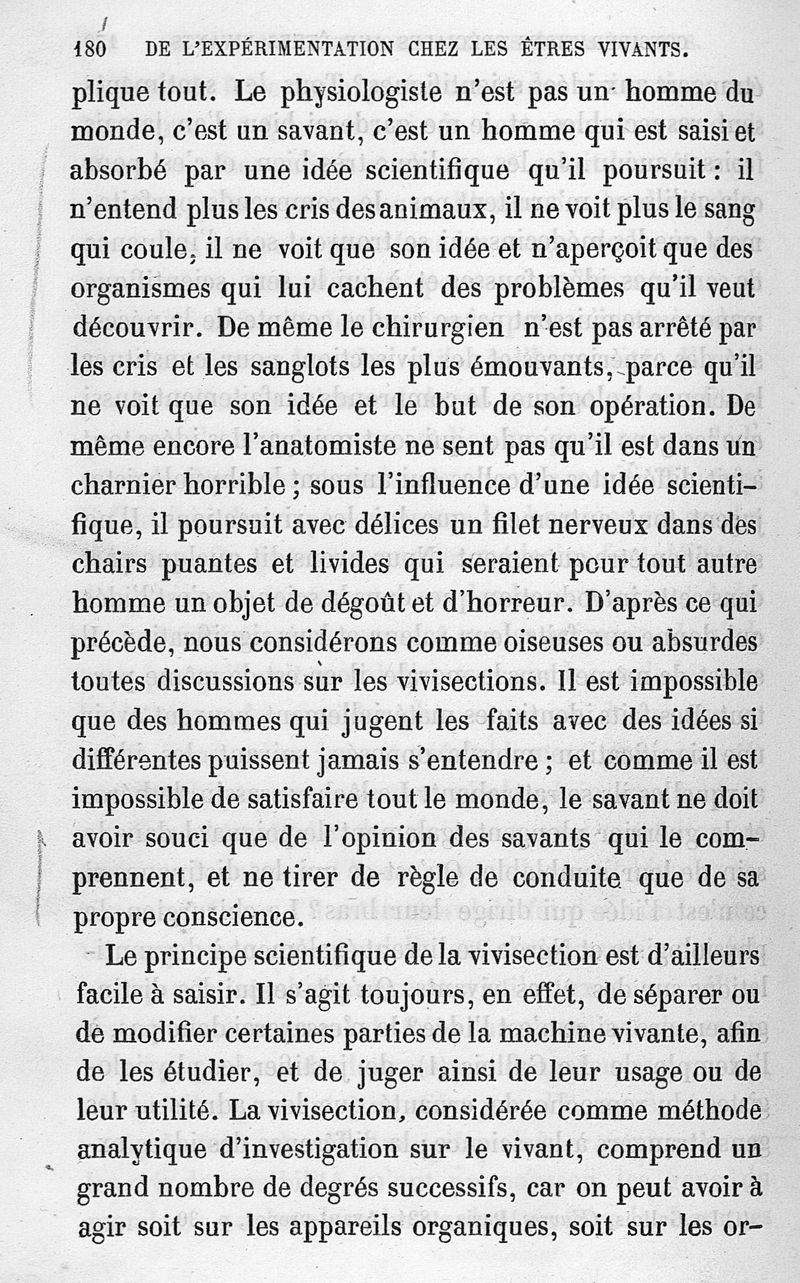 180 DE L'EXPÉRIMENTATION CHEZ LES ÊTRES VIVANTS.

plique tout. Le physiologiste n'est pas un homme du monde, c'est un savant, c'est un homme qui est saisi et absorbé par une idée scientifique qu'il poursuit : il n'entend plus les cris des animaux, il ne voit plus le sang qui coule, il ne voit que son idée et n'aperçoit que des organismes qui lui cachent des problèmes qu'il veut découvrir. De même le chirurgien n'est pas arrêté par les cris et les sanglots les plus émouvants, parce qu'il ne voit que son idée et le but de son opération. De même encore l'anatomiste ne sent pas qu'il est dans un charnier horrible ; sous l'influence d'une idée scientifique, il poursuit avec délices un filet nerveux dans des chairs puantes et livides qui seraient pour tout autre homme un objet de dégoût et d'horreur. D'après ce qui précède, nous considérons comme oiseuses ou absurdes toutes discussions sur les vivisections. Il est impossible que des hommes qui jugent les faits avec des idées si différentes puissent jamais s'entendre ; et comme il est impossible de satisfaire tout le monde, le savant ne doit avoir souci que de l'opinion des savants qui le comprennent, et ne tirer de règle de conduite que de sa propre conscience.

Le principe scientifique de la vivisection est d'ailleurs facile à saisir. Il s'agit toujours, en effet, de séparer ou de modifier certaines parties de la machine vivante, afin de les étudier, et de juger ainsi de leur usage ou de leur utilité. La vivisection, considérée comme méthode analytique d'investigation sur le vivant, comprend un grand nombre de degrés successifs, car on peut avoir à agir soit sur les appareils organiques, soit sur les or-